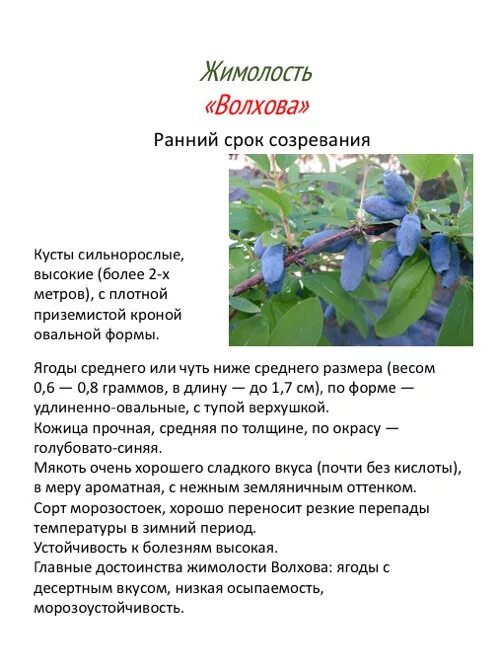 Жимолость
«Волхова»

Ранний срок созревания

Кусты сильнорослые, высокие (более 2-х метров), с плотной приземистой кроной овальной формы.

Ягоды среднего или чуть ниже среднего размера (весом 0,6 — 0,8 граммов, в длину — до 1,7 см), по форме — удлиненно-овальные, с тупой верхушкой.
Кожица прочная, средняя по толщине, по окрасу — голубовато-синяя.
Мякоть очень хорошего сладкого вкуса (почти без кислоты), в меру ароматная, с нежным земляничным оттенком.
Сорт морозостоек, хорошо переносит резкие перепады температуры в зимний период.
Устойчивость к болезням высокая.
Главные достоинства жимолости Волхова: ягоды с десертным вкусом, низкая осыпаемость, морозоустойчивость.